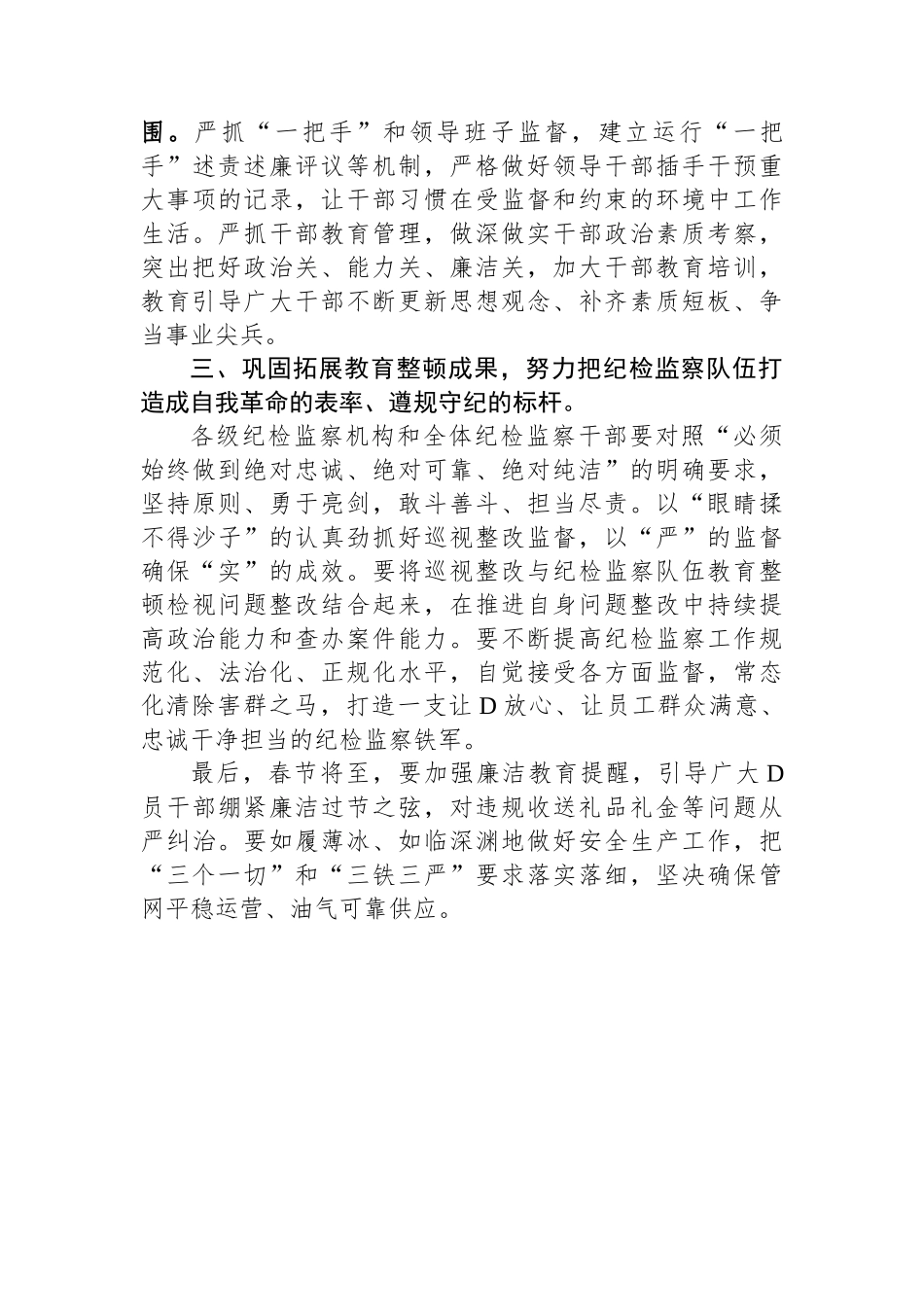 围。严抓“一把手”和领导班子监督，建立运行“一把手”述责述廉评议等机制，严格做好领导干部插手干预重大事项的记录，让干部习惯在受监督和约束的环境中工作生活。严抓干部教育管理，做深做实干部政治素质考察，突出把好政治关、能力关、廉洁关，加大干部教育培训，教育引导广大干部不断更新思想观念、补齐素质短板、争当事业尖兵。

三、巩固拓展教育整顿成果，努力把纪检监察队伍打造成自我革命的表率、遵规守纪的标杆。

各级纪检监察机构和全体纪检监察干部要对照“必须始终做到绝对忠诚、绝对可靠、绝对纯洁”的明确要求，坚持原则、勇于亮剑，敢斗善斗、担当尽责。以“眼睛揉不得沙子”的认真劲抓好巡视整改监督，以“严”的监督确保“实”的成效。要将巡视整改与纪检监察队伍教育整顿检视问题整改结合起来，在推进自身问题整改中持续提高政治能力和查办案件能力。要不断提高纪检监察工作规范化、法治化、正规化水平，自觉接受各方面监督，常态化清除害群之马，打造一支让D放心、让员工群众满意、忠诚干净担当的纪检监察铁军。

最后，春节将至，要加强廉洁教育提醒，引导广大D员干部绷紧廉洁过节之弦，对违规收送礼品礼金等问题从严纠治。要如履薄冰、如临深渊地做好安全生产工作，把“三个一切”和“三铁三严”要求落实落细，坚决确保管网平稳运营、油气可靠供应。